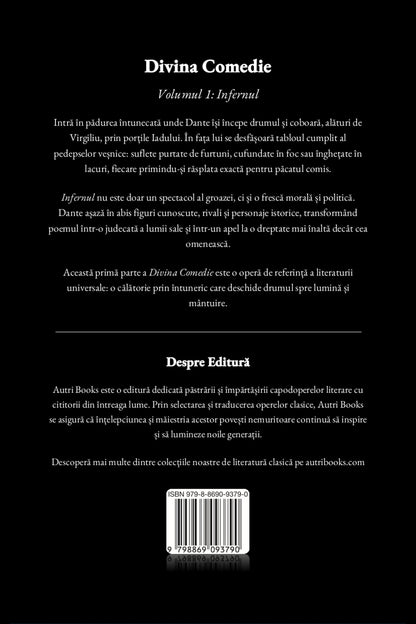 Divina Comedie

Volumul 1: Infernul

Intră în pădurea întunecată unde Dante își începe drumul și coboară, alături de Virgiliu, prin porțile Iadului. În fața lui se desfășoară tabloul cumplit al pedepselor veșnice: suflete purtate de furtuni, cufundate în foc sau înghețate în lacuri, fiecare primindu-și răsplata exactă pentru păcatul comis.

Infernul nu este doar un spectacol al groazei, ci și o frescă morală și politică. Dante așază în abis figuri cunoscute, rivali și personaje istorice, transformând poemul într-o judecată a lumii sale și într-un apel la o dreptate mai înaltă decât cea omenească.

Această primă parte a Divina Comedie este o operă de referință a literaturii universale: o călătorie prin întuneric care deschide drumul spre lumină și mântuire.

Despre Editură

Autri Books este o editură dedicată păstrării și împărtășirii capodoperelor literare cu cititorii din întreaga lume. Prin selectarea și traducerea operelor clasice, Autri Books se asigură că înțelepciunea și măiestria acestor povești nemuritoare continuă să inspire și să lumineze noile generații.

Descoperă mai multe dintre colecțiile noastre de literatură clasică pe autribooks.com

ISBN 979-8-8690-9379-0

9 798869 093790